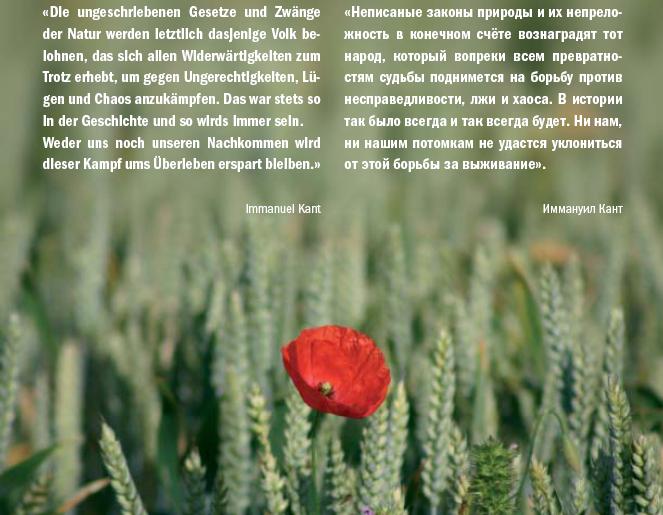 «Die ungeschriebenen Gesetze und Zwänge der Natur werden letztlich dasjenige Volk belohnen, das sich allen Widerwärtigkeiten zum Trotz erhebt, um gegen Ungerechtigkeiten, Lügen und Chaos anzukämpfen. Das war stets so in der Geschichte und so wirds immer sein. Weder uns noch unseren Nachkommen wird dieser Kampf ums Überleben erspart bleiben.»

Immanuel Kant

«Неписаные законы природы и их непреложность в конечном счёте вознаградят тот народ, который вопреки всем превратностям судьбы поднимется на борьбу против несправедливости, лжи и хаоса. В истории так было всегда и так всегда будет. Ни нам, ни нашим потомкам не удастся уклониться от этой борьбы за выживание».

Иммануил Кант